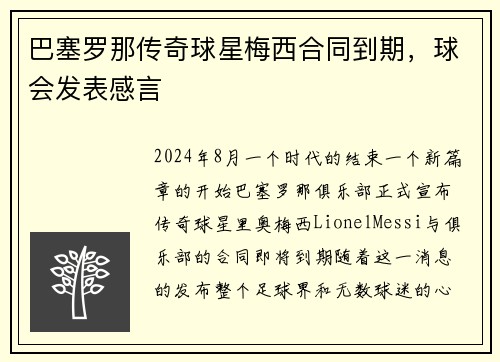 巴塞罗那传奇球星梅西合同到期，球会发表感言

2024年8月一个时代的结束一个新篇章的开始巴塞罗那俱乐部正式宣布传奇球星里奥梅西LionelMessi与俱乐部的合同即将到期随着这一消息的发布整个足球界和无数球迷的心